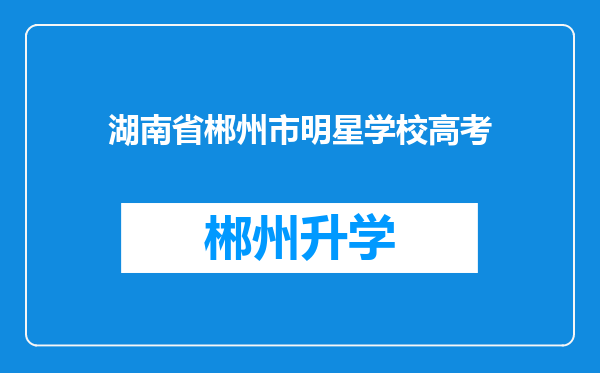 湖南省郴州市明星学校高考

郴州升学